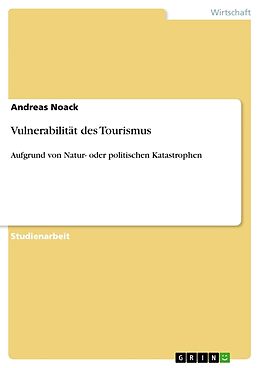 Wirtschaft

Andreas Noack

Vulnerabilität des Tourismus

Aufgrund von Natur- oder politischen Katastrophen

Studienarbeit

GRIN